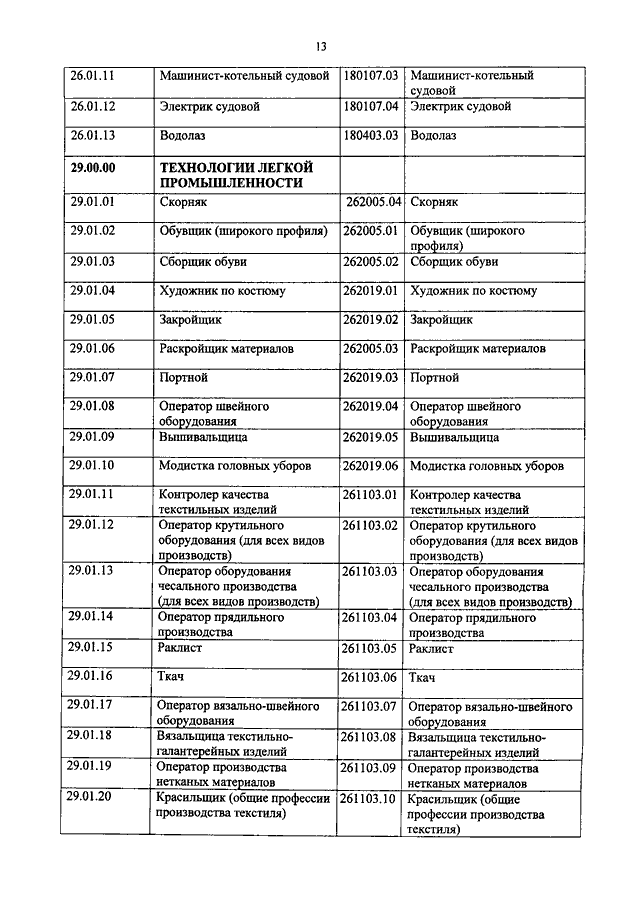 13

| | | | |
|---|---|---|---|
| 26.01.11 | Машинист-котельный судовой | 180107.03 | Машинист-котельный судовой |
| 26.01.12 | Электрик судовой | 180107.04 | Электрик судовой |
| 26.01.13 | Водолаз | 180403.03 | Водолаз |
| **29.00.00** | **ТЕХНОЛОГИИ ЛЕГКОЙ ПРОМЫШЛЕННОСТИ** | | |
| 29.01.01 | Скорняк | 262005.04 | Скорняк |
| 29.01.02 | Обувщик (широкого профиля) | 262005.01 | Обувщик (широкого профиля) |
| 29.01.03 | Сборщик обуви | 262005.02 | Сборщик обуви |
| 29.01.04 | Художник по костюму | 262019.01 | Художник по костюму |
| 29.01.05 | Закройщик | 262019.02 | Закройщик |
| 29.01.06 | Раскройщик материалов | 262005.03 | Раскройщик материалов |
| 29.01.07 | Портной | 262019.03 | Портной |
| 29.01.08 | Оператор швейного оборудования | 262019.04 | Оператор швейного оборудования |
| 29.01.09 | Вышивальщица | 262019.05 | Вышивальщица |
| 29.01.10 | Модистка головных уборов | 262019.06 | Модистка головных уборов |
| 29.01.11 | Контролер качества текстильных изделий | 261103.01 | Контролер качества текстильных изделий |
| 29.01.12 | Оператор крутильного оборудования (для всех видов производств) | 261103.02 | Оператор крутильного оборудования (для всех видов производств) |
| 29.01.13 | Оператор оборудования чесального производства (для всех видов производств) | 261103.03 | Оператор оборудования чесального производства (для всех видов производств) |
| 29.01.14 | Оператор прядильного производства | 261103.04 | Оператор прядильного производства |
| 29.01.15 | Раклист | 261103.05 | Раклист |
| 29.01.16 | Ткач | 261103.06 | Ткач |
| 29.01.17 | Оператор вязально-швейного оборудования | 261103.07 | Оператор вязально-швейного оборудования |
| 29.01.18 | Вязальщица текстильно-галантерейных изделий | 261103.08 | Вязальщица текстильно-галантерейных изделий |
| 29.01.19 | Оператор производства нетканых материалов | 261103.09 | Оператор производства нетканых материалов |
| 29.01.20 | Красильщик (общие профессии производства текстиля) | 261103.10 | Красильщик (общие профессии производства текстиля) |